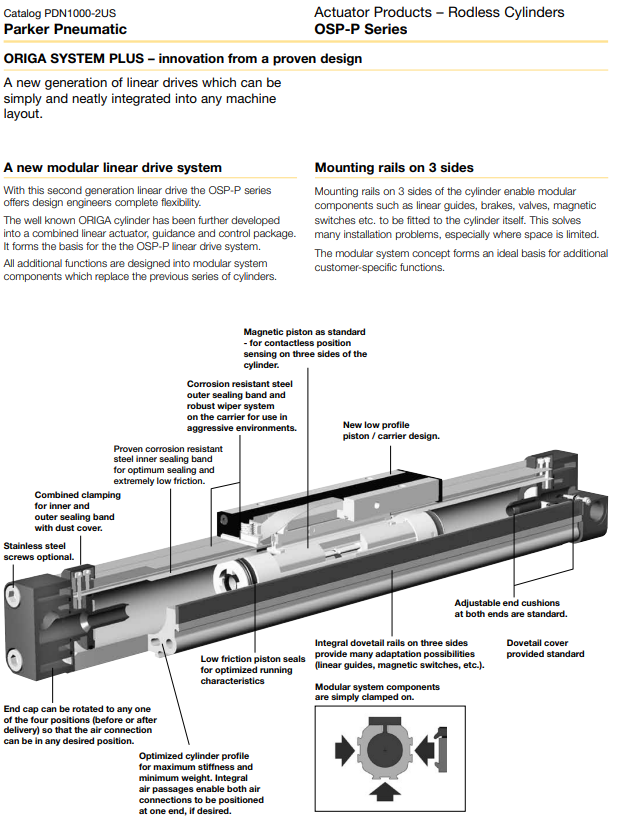 Catalog PDN1000-2US
Parker Pneumatic

Actuator Products – Rodless Cylinders
OSP-P Series

ORIGA SYSTEM PLUS – innovation from a proven design

A new generation of linear drives which can be simply and neatly integrated into any machine layout.

A new modular linear drive system

With this second generation linear drive the OSP-P series offers design engineers complete flexibility.

The well known ORIGA cylinder has been further developed into a combined linear actuator, guidance and control package. It forms the basis for the the OSP-P linear drive system.

All additional functions are designed into modular system components which replace the previous series of cylinders.

Mounting rails on 3 sides

Mounting rails on 3 sides of the cylinder enable modular components such as linear guides, brakes, valves, magnetic switches etc. to be fitted to the cylinder itself. This solves many installation problems, especially where space is limited.

The modular system concept forms an ideal basis for additional customer-specific functions.

Magnetic piston as standard - for contactless position sensing on three sides of the cylinder.

Corrosion resistant steel outer sealing band and robust wiper system on the carrier for use in aggressive environments.

New low profile piston / carrier design.

Proven corrosion resistant steel inner sealing band for optimum sealing and extremely low friction.

Combined clamping for inner and outer sealing band with dust cover.

Stainless steel screws optional.

Adjustable end cushions at both ends are standard.

Integral dovetail rails on three sides provide many adaptation possibilities (linear guides, magnetic switches, etc.).

Dovetail cover provided standard

Low friction piston seals for optimized running characteristics

Modular system components are simply clamped on.

End cap can be rotated to any one of the four positions (before or after delivery) so that the air connection can be in any desired position.

Optimized cylinder profile for maximum stiffness and minimum weight. Integral air passages enable both air connections to be positioned at one end, if desired.